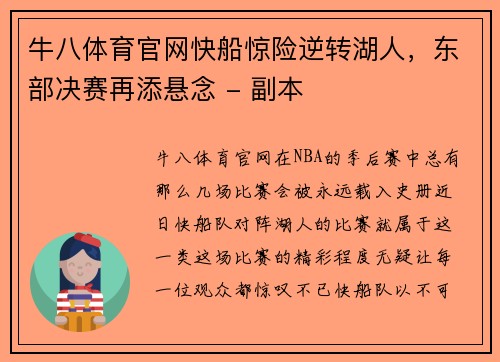 牛八体育官网快船惊险逆转湖人，东部决赛再添悬念 - 副本

牛八体育官网在NBA的季后赛中总有那么几场比赛会被永远载入史册近日快船队对阵湖人的比赛就属于这一类这场比赛的精彩程度无疑让每一位观众都惊叹不已快船队以不可